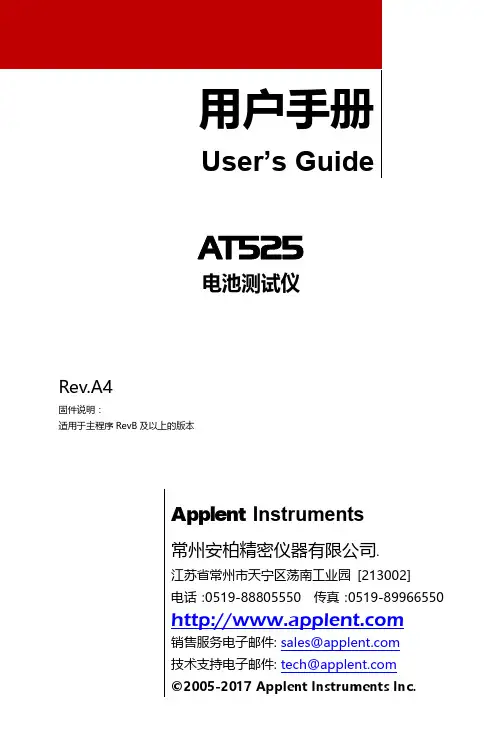 用户手册

User's Guide

AT525

电池测试仪

Rev.A4

固件说明：
适用于主程序 RevB 及以上的版本

Applent Instruments

常州安柏精密仪器有限公司.

江苏省常州市天宁区荡南工业园 [213002]

电话 :0519-88805550 传真 :0519-89966550

http://www.applent.com

销售服务电子邮件: sales@applent.com

技术支持电子邮件: tech@applent.com

©2005-2017 Applent Instruments Inc.